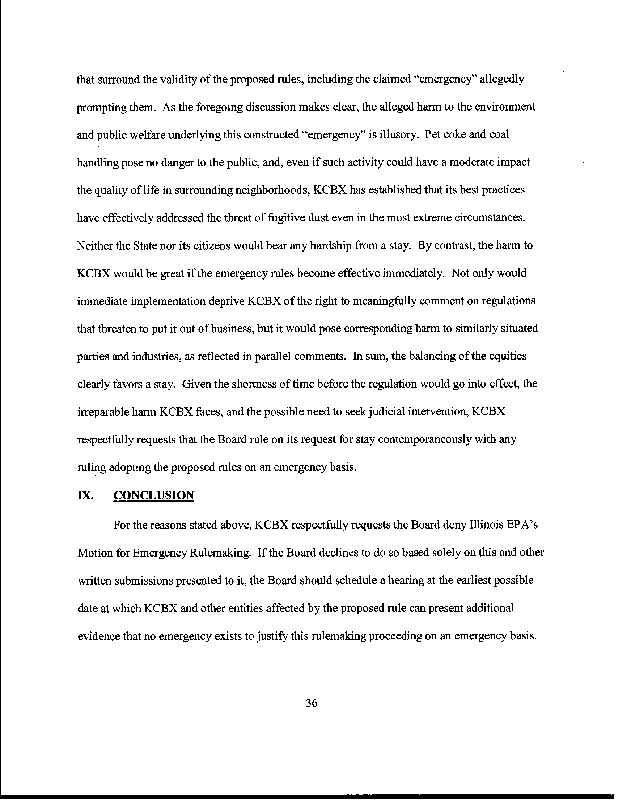 that surround the validity of the proposed rules, including the claimed "emergency" allegedly prompting them. As the foregoing discussion makes clear, the alleged harm to the environment and public welfare underlying this constructed "emergency" is illusory. Pet coke and coal handling pose no danger to the public, and, even if such activity could have a moderate impact the quality of life in surrounding neighborhoods, KCBX has established that its best practices have effectively addressed the threat of fugitive dust even in the most extreme circumstances. Neither the State nor its citizens would bear any hardship from a stay. By contrast, the harm to KCBX would be great if the emergency rules become effective immediately. Not only would immediate implementation deprive KCBX of the right to meaningfully comment on regulations that threaten to put it out of business, but it would pose corresponding harm to similarly situated parties and industries, as reflected in parallel comments. In sum, the balancing of the equities clearly favors a stay. Given the shortness of time before the regulation would go into effect, the irreparable harm KCBX faces, and the possible need to seek judicial intervention, KCBX respectfully requests that the Board rule on its request for stay contemporaneously with any ruling adopting the proposed rules on an emergency basis.

IX. CONCLUSION

For the reasons stated above, KCBX respectfully requests the Board deny Illinois EPA's Motion for Emergency Rulemaking. If the Board declines to do so based solely on this and other written submissions presented to it, the Board should schedule a hearing at the earliest possible date at which KCBX and other entities affected by the proposed rule can present additional evidence that no emergency exists to justify this rulemaking proceeding on an emergency basis.

36